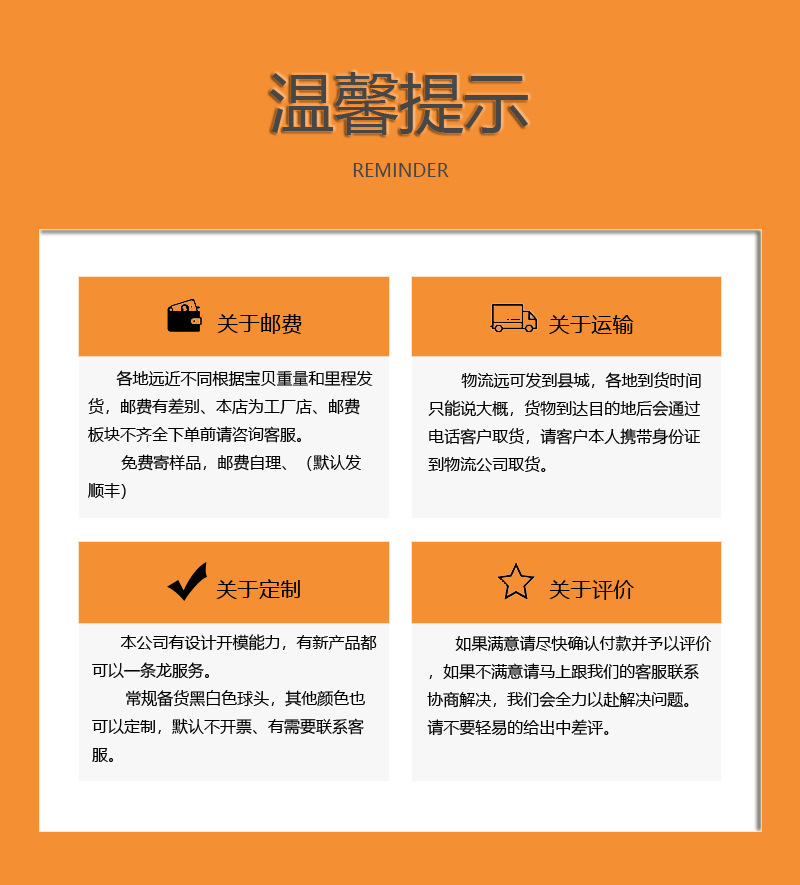 温馨提示

REMINDER

关于邮费

各地远近不同根据宝贝重量和里程发货，邮费有差别、本店为工厂店、邮费板块不齐全下单前请咨询客服。

免费寄样品，邮费自理、（默认发顺丰）

关于运输

物流远可发到县城，各地到货时间只能说大概，货物到达目的地后会通过电话客户取货，请客户本人携带身份证到物流公司取货。

关于定制

本公司有设计开模能力，有新产品都可以一条龙服务。

常规备货黑白色球头，其他颜色也可以定制，默认不开票、有需要联系客服。

关于评价

如果满意请尽快确认付款并予以评价，如果不满意请马上跟我们的客服联系协商解决，我们会全力以赴解决问题。请不要轻易的给出中差评。